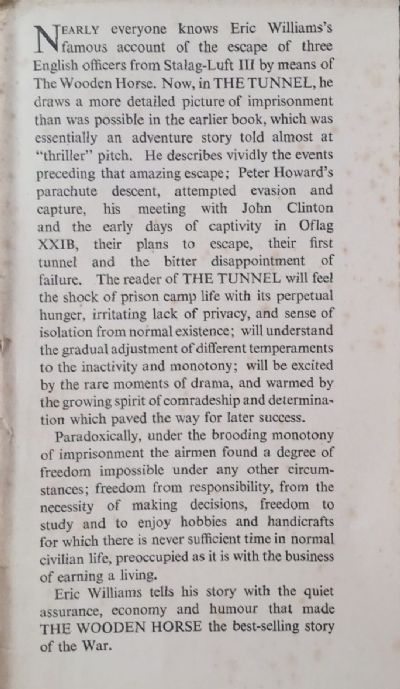 NEARLY everyone knows Eric Williams's famous account of the escape of three English officers from Stalag-Luft III by means of The Wooden Horse. Now, in THE TUNNEL, he draws a more detailed picture of imprisonment than was possible in the earlier book, which was essentially an adventure story told almost at "thriller" pitch. He describes vividly the events preceding that amazing escape; Peter Howard's parachute descent, attempted evasion and capture, his meeting with John Clinton and the early days of captivity in Oflag XXIB, their plans to escape, their first tunnel and the bitter disappointment of failure. The reader of THE TUNNEL will feel the shock of prison camp life with its perpetual hunger, irritating lack of privacy, and sense of isolation from normal existence; will understand the gradual adjustment of different temperaments to the inactivity and monotony; will be excited by the rare moments of drama, and warmed by the growing spirit of comradeship and determination which paved the way for later success.

Paradoxically, under the brooding monotony of imprisonment the airmen found a degree of freedom impossible under any other circumstances; freedom from responsibility, from the necessity of making decisions, freedom to study and to enjoy hobbies and handicrafts for which there is never sufficient time in normal civilian life, preoccupied as it is with the business of earning a living.

Eric Williams tells his story with the quiet assurance, economy and humour that made THE WOODEN HORSE the best-selling story of the War.